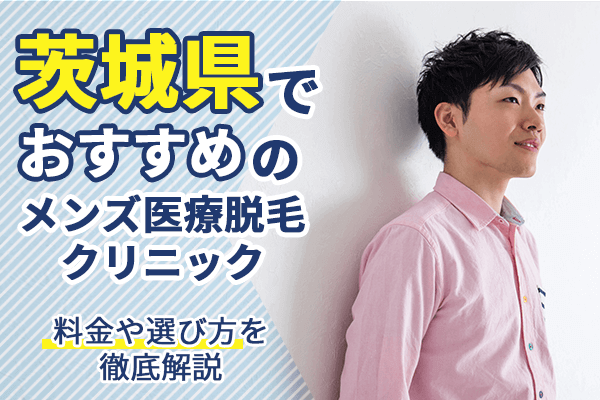 茨城県で
おすすめの
メンズ医療脱毛
クリニック

料金や選び方を
徹底解説